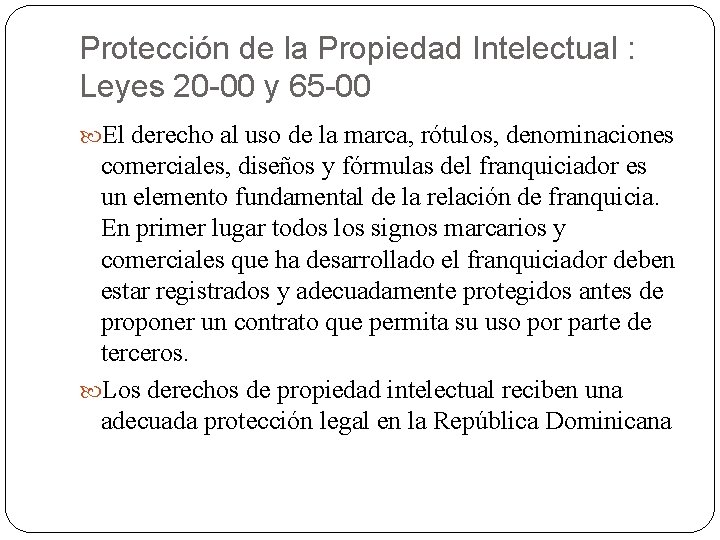 Protección de la Propiedad Intelectual : Leyes 20-00 y 65-00

El derecho al uso de la marca, rótulos, denominaciones comerciales, diseños y fórmulas del franquiciador es un elemento fundamental de la relación de franquicia. En primer lugar todos los signos marcarios y comerciales que ha desarrollado el franquiciador deben estar registrados y adecuadamente protegidos antes de proponer un contrato que permita su uso por parte de terceros.

Los derechos de propiedad intelectual reciben una adecuada protección legal en la República Dominicana